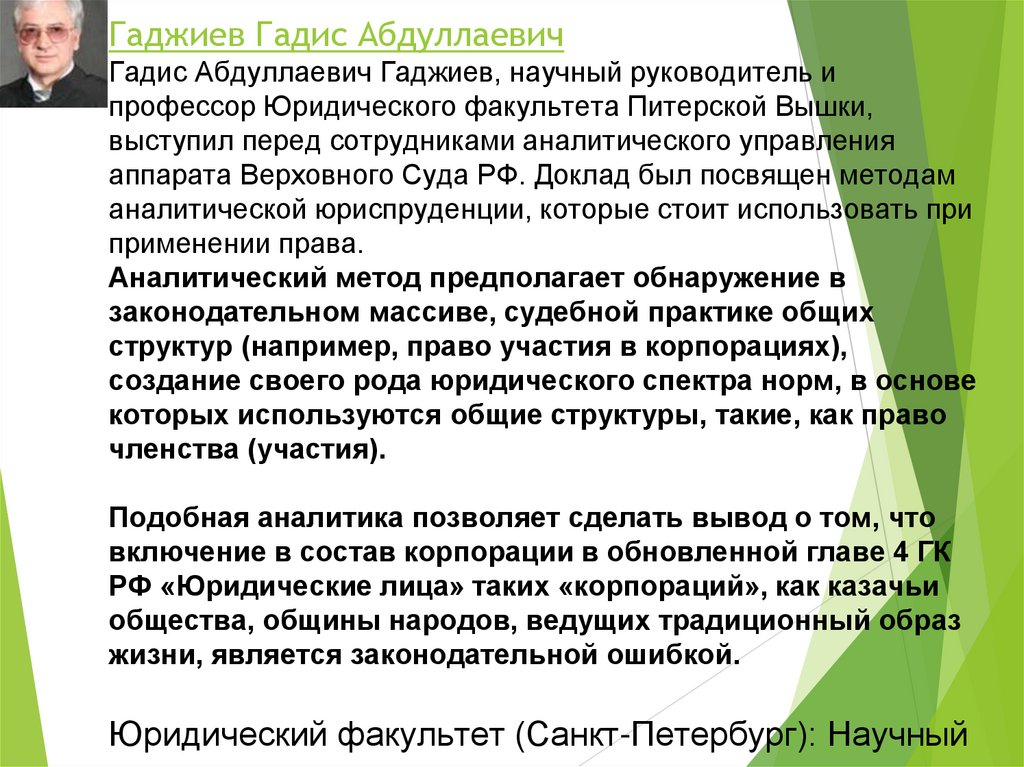 Гаджиев Гадис Абдуллаевич

Гадис Абдуллаевич Гаджиев, научный руководитель и профессор Юридического факультета Питерской Вышки, выступил перед сотрудниками аналитического управления аппарата Верховного Суда РФ. Доклад был посвящен методам аналитической юриспруденции, которые стоит использовать при применении права.

Аналитический метод предполагает обнаружение в законодательном массиве, судебной практике общих структур (например, право участия в корпорациях), создание своего рода юридического спектра норм, в основе которых используются общие структуры, такие, как право членства (участия).

Подобная аналитика позволяет сделать вывод о том, что включение в состав корпорации в обновленной главе 4 ГК РФ «Юридические лица» таких «корпораций», как казачьи общества, общины народов, ведущих традиционный образ жизни, является законодательной ошибкой.

Юридический факультет (Санкт-Петербург): Научный